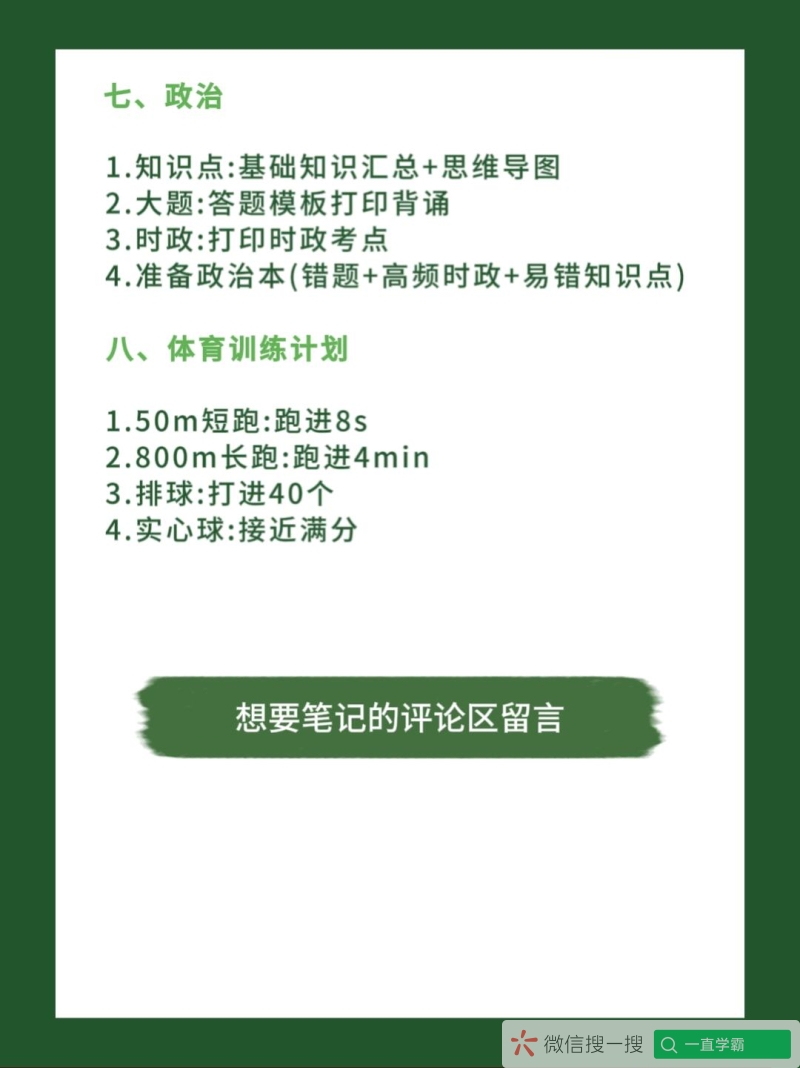 七、政治

1.知识点:基础知识汇总+思维导图
2.大题:答题模板打印背诵
3.时政:打印时政考点
4.准备政治本(错题+高频时政+易错知识点)

八、体育训练计划

1.50m短跑:跑进8s
2.800m长跑:跑进4min
3.排球:打进40个
4.实心球:接近满分

想要笔记的评论区留言

微信搜一搜 一直学霸